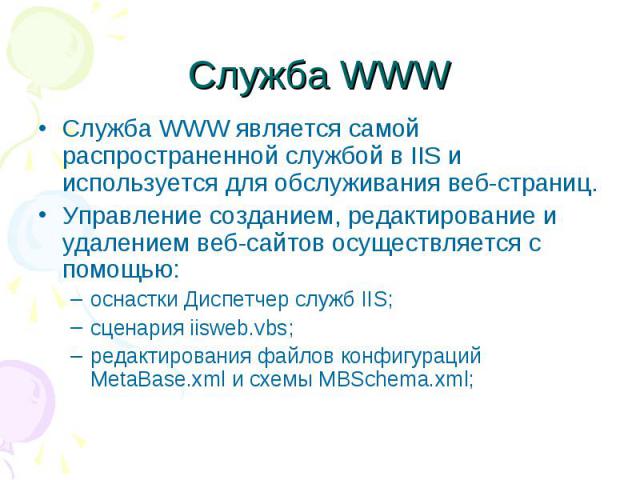 Служба WWW

• Служба WWW является самой распространенной службой в IIS и используется для обслуживания веб-страниц.
• Управление созданием, редактирование и удалением веб-сайтов осуществляется с помощью:
– оснастки Диспетчер служб IIS;
– сценария iisweb.vbs;
– редактирования файлов конфигураций MetaBase.xml и схемы MBSchema.xml;